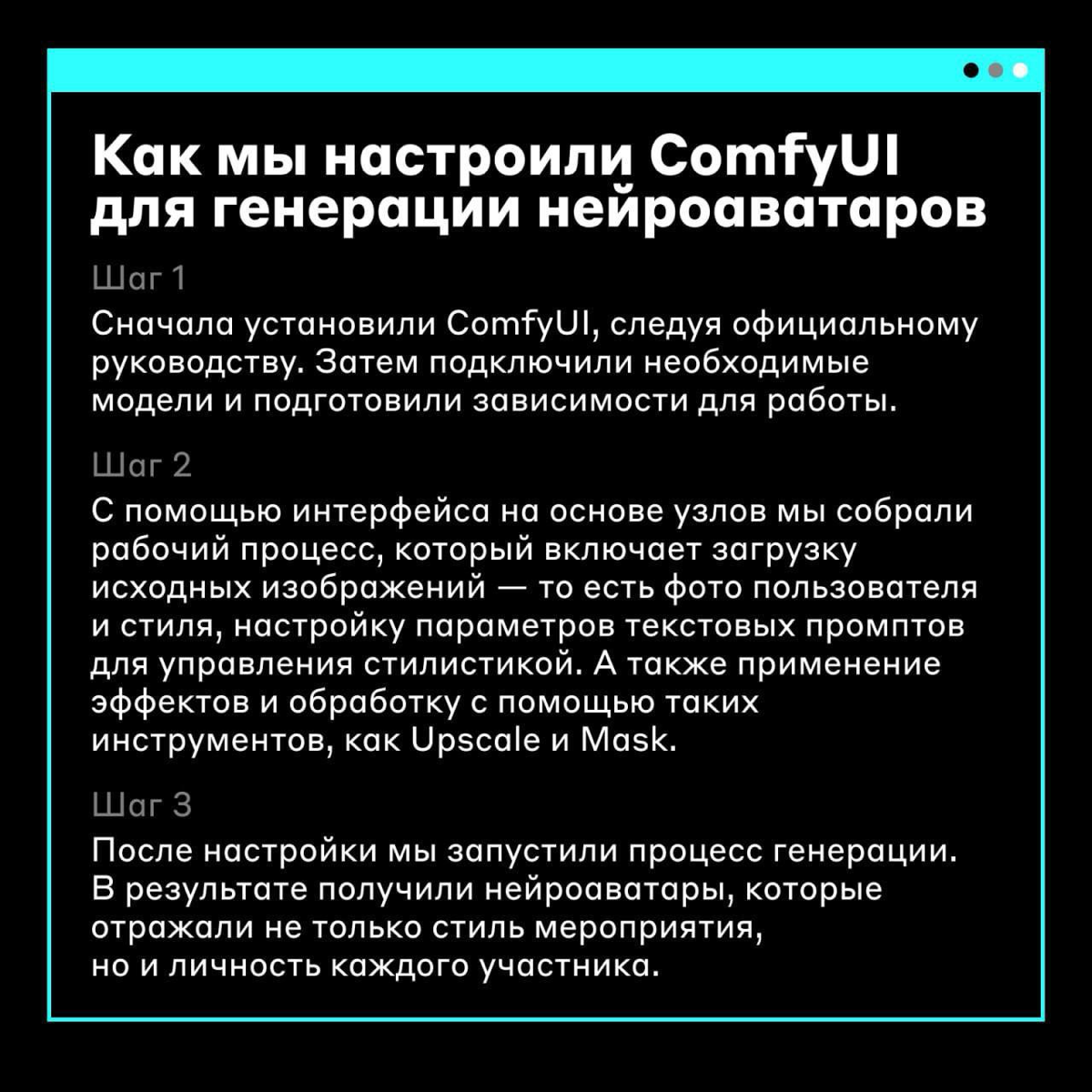 Как мы настроили ComfyUI для генерации нейроаватаров

Шаг 1

Сначала установили ComfyUI, следуя официальному руководству. Затем подключили необходимые модели и подготовили зависимости для работы.

Шаг 2

С помощью интерфейса на основе узлов мы собрали рабочий процесс, который включает загрузку исходных изображений — то есть фото пользователя и стиля, настройку параметров текстовых промптов для управления стилистикой. А также применение эффектов и обработку с помощью таких инструментов, как Upscale и Mask.

Шаг 3

После настройки мы запустили процесс генерации. В результате получили нейроаватары, которые отражали не только стиль мероприятия, но и личность каждого участника.